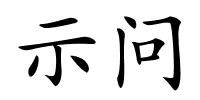 示问